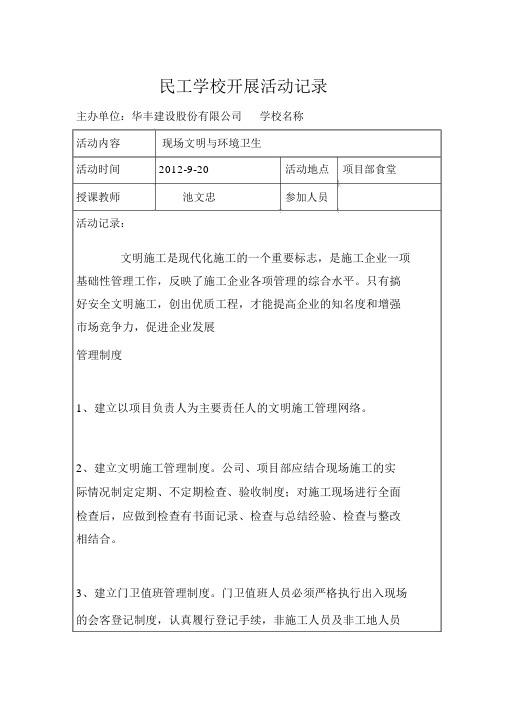 民工学校开展活动记录

主办单位：华丰建设股份有限公司　　学校名称

| 活动内容 | 现场文明与环境卫生 | | |
|---|---|---|---|
| 活动时间 | 2012-9-20 | 活动地点 | 项目部食堂 |
| 授课教师 | 池文忠 | 参加人员 | |

活动记录：

文明施工是现代化施工的一个重要标志，是施工企业一项基础性管理工作，反映了施工企业各项管理的综合水平。只有搞好安全文明施工，创出优质工程，才能提高企业的知名度和增强市场竞争力，促进企业发展

管理制度

1、建立以项目负责人为主要责任人的文明施工管理网络。

2、建立文明施工管理制度。公司、项目部应结合现场施工的实际情况制定定期、不定期检查、验收制度；对施工现场进行全面检查后，应做到检查有书面记录、检查与总结经验、检查与整改相结合。

3、建立门卫值班管理制度。门卫值班人员必须严格执行出入现场的会客登记制度，认真履行登记手续，非施工人员及非工地人员